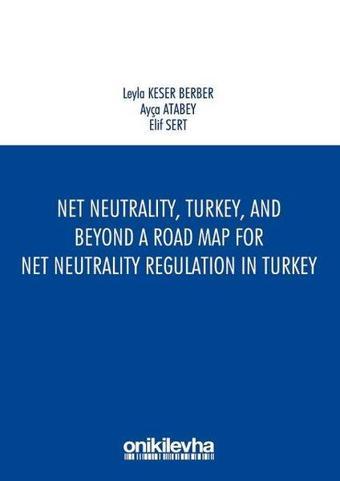 Leyla KESER BERBER
Ayça ATABEY
Elif SERT

NET NEUTRALITY, TURKEY, AND BEYOND A ROAD MAP FOR NET NEUTRALITY REGULATION IN TURKEY

onikilevha